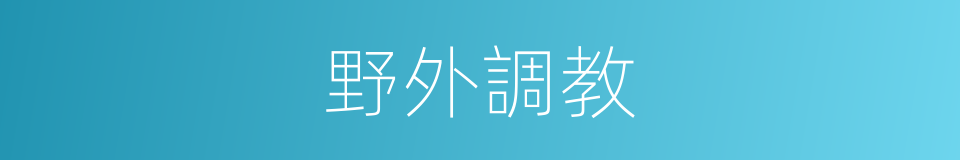 野外調教